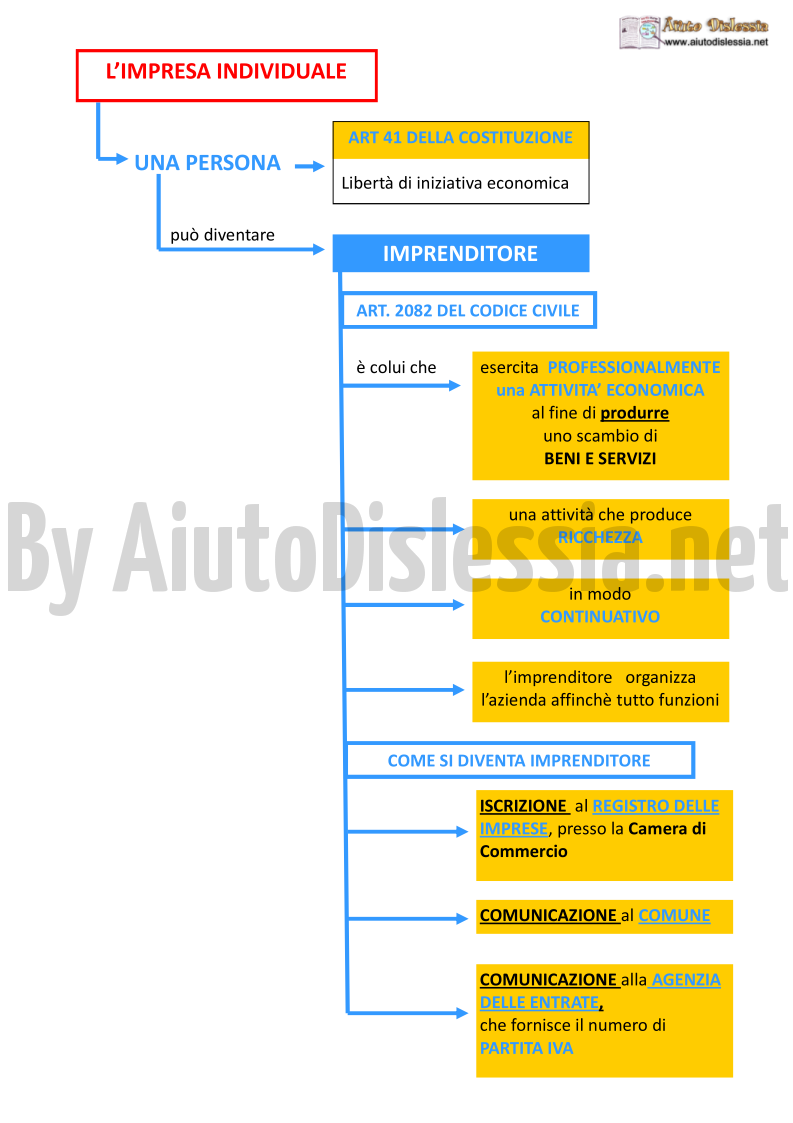 Aiuto Dislessia
www.aiutodislessia.net

L'IMPRESA INDIVIDUALE

UNA PERSONA

ART 41 DELLA COSTITUZIONE

Libertà di iniziativa economica

può diventare

IMPRENDITORE

ART. 2082 DEL CODICE CIVILE

è colui che

esercita PROFESSIONALMENTE una ATTIVITA' ECONOMICA al fine di produrre uno scambio di BENI E SERVIZI

una attività che produce RICCHEZZA

in modo CONTINUATIVO

l'imprenditore organizza l'azienda affinchè tutto funzioni

COME SI DIVENTA IMPRENDITORE

ISCRIZIONE al REGISTRO DELLE IMPRESE, presso la Camera di Commercio

COMUNICAZIONE al COMUNE

COMUNICAZIONE alla AGENZIA DELLE ENTRATE, che fornisce il numero di PARTITA IVA

By AiutoDislessia.net